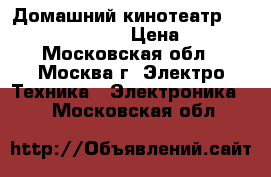 Домашний кинотеатр
Цена
Московская обл
Москва г Электро
Техника Электроника
Московская обл

http://Объявлений.сайт